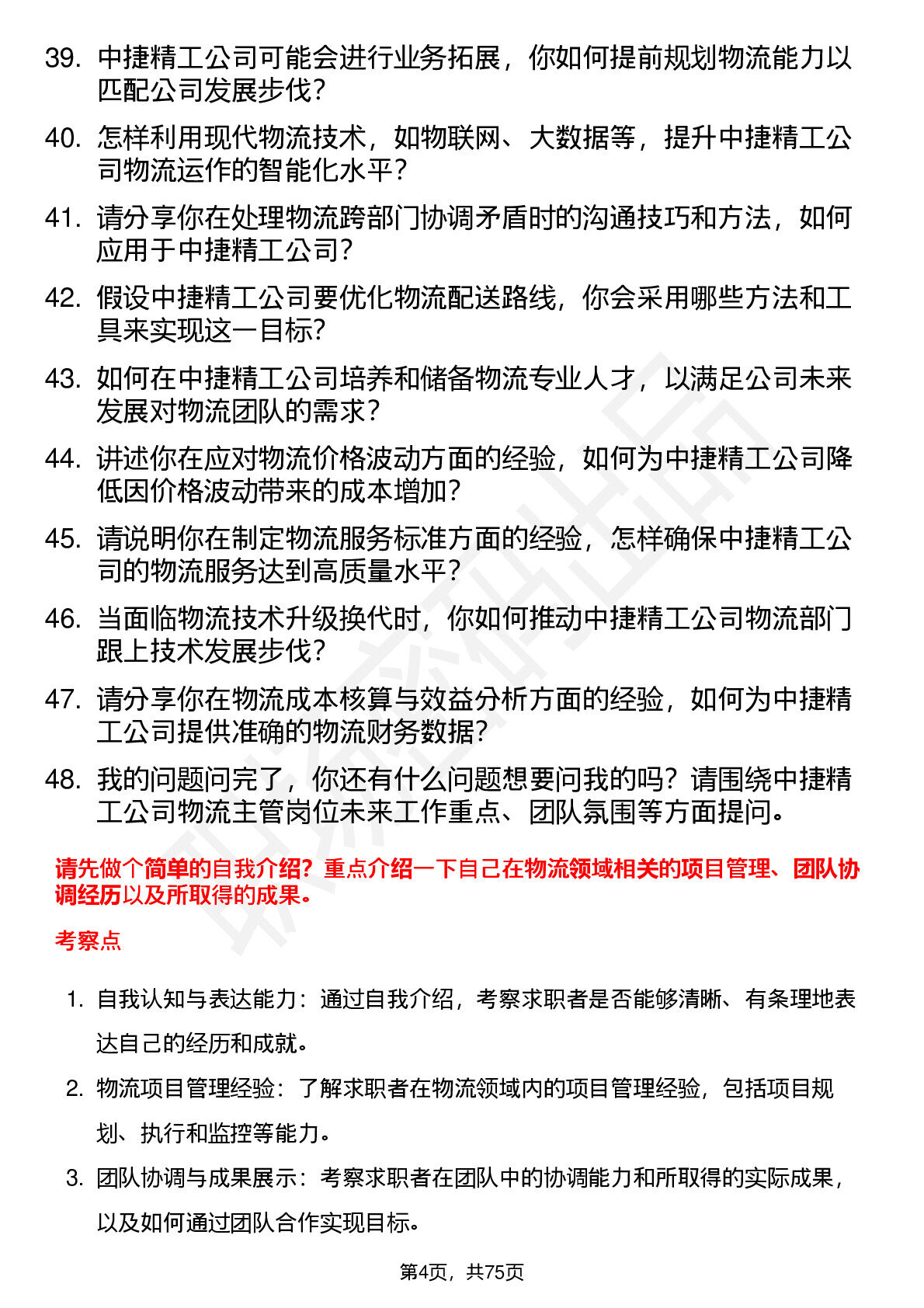 39. 中捷精工公司可能会进行业务拓展，你如何提前规划物流能力以匹配公司发展步伐？

40. 怎样利用现代物流技术，如物联网、大数据等，提升中捷精工公司物流运作的智能化水平？

41. 请分享你在处理物流跨部门协调矛盾时的沟通技巧和方法，如何应用于中捷精工公司？

42. 假设中捷精工公司要优化物流配送路线，你会采用哪些方法和工具来实现这一目标？

43. 如何在中捷精工公司培养和储备物流专业人才，以满足公司未来发展对物流团队的需求？

44. 讲述你在应对物流价格波动方面的经验，如何为中捷精工公司降低因价格波动带来的成本增加？

45. 请说明你在制定物流服务标准方面的经验，怎样确保中捷精工公司的物流服务达到高质量水平？

46. 当面临物流技术升级换代时，你如何推动中捷精工公司物流部门跟上技术发展步伐？

47. 请分享你在物流成本核算与效益分析方面的经验，如何为中捷精工公司提供准确的物流财务数据？

48. 我的问题问完了，你还有什么问题想要问我的吗？请围绕中捷精工公司物流主管岗位未来工作重点、团队氛围等方面提问。

请先做个简单的自我介绍？重点介绍一下自己在物流领域相关的项目管理、团队协调经历以及所取得的成果。

考察点

1. 自我认知与表达能力：通过自我介绍，考察求职者是否能够清晰、有条理地表达自己的经历和成就。

2. 物流项目管理经验：了解求职者在物流领域内的项目管理经验，包括项目规划、执行和监控等能力。

3. 团队协调与成果展示：考察求职者在团队中的协调能力和所取得的实际成果，以及如何通过团队合作实现目标。

第4页，共75页